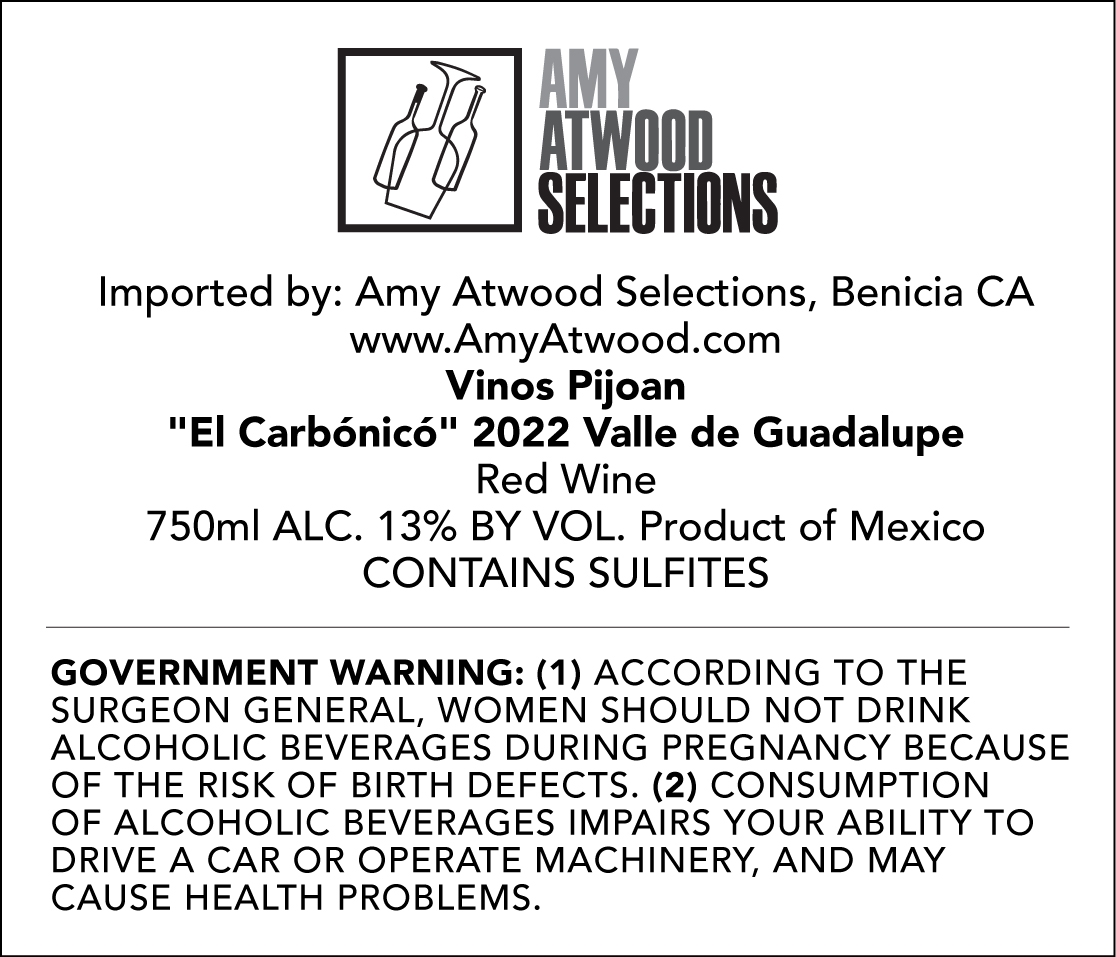 AMY
ATWOOD
SELECTIONS

Imported by: Amy Atwood Selections, Benicia CA
www.AmyAtwood.com
Vinos Pijoan
"El Carbónicó" 2022 Valle de Guadalupe
Red Wine
750ml ALC. 13% BY VOL. Product of Mexico
CONTAINS SULFITES

GOVERNMENT WARNING: (1) ACCORDING TO THE SURGEON GENERAL, WOMEN SHOULD NOT DRINK ALCOHOLIC BEVERAGES DURING PREGNANCY BECAUSE OF THE RISK OF BIRTH DEFECTS. (2) CONSUMPTION OF ALCOHOLIC BEVERAGES IMPAIRS YOUR ABILITY TO DRIVE A CAR OR OPERATE MACHINERY, AND MAY CAUSE HEALTH PROBLEMS.